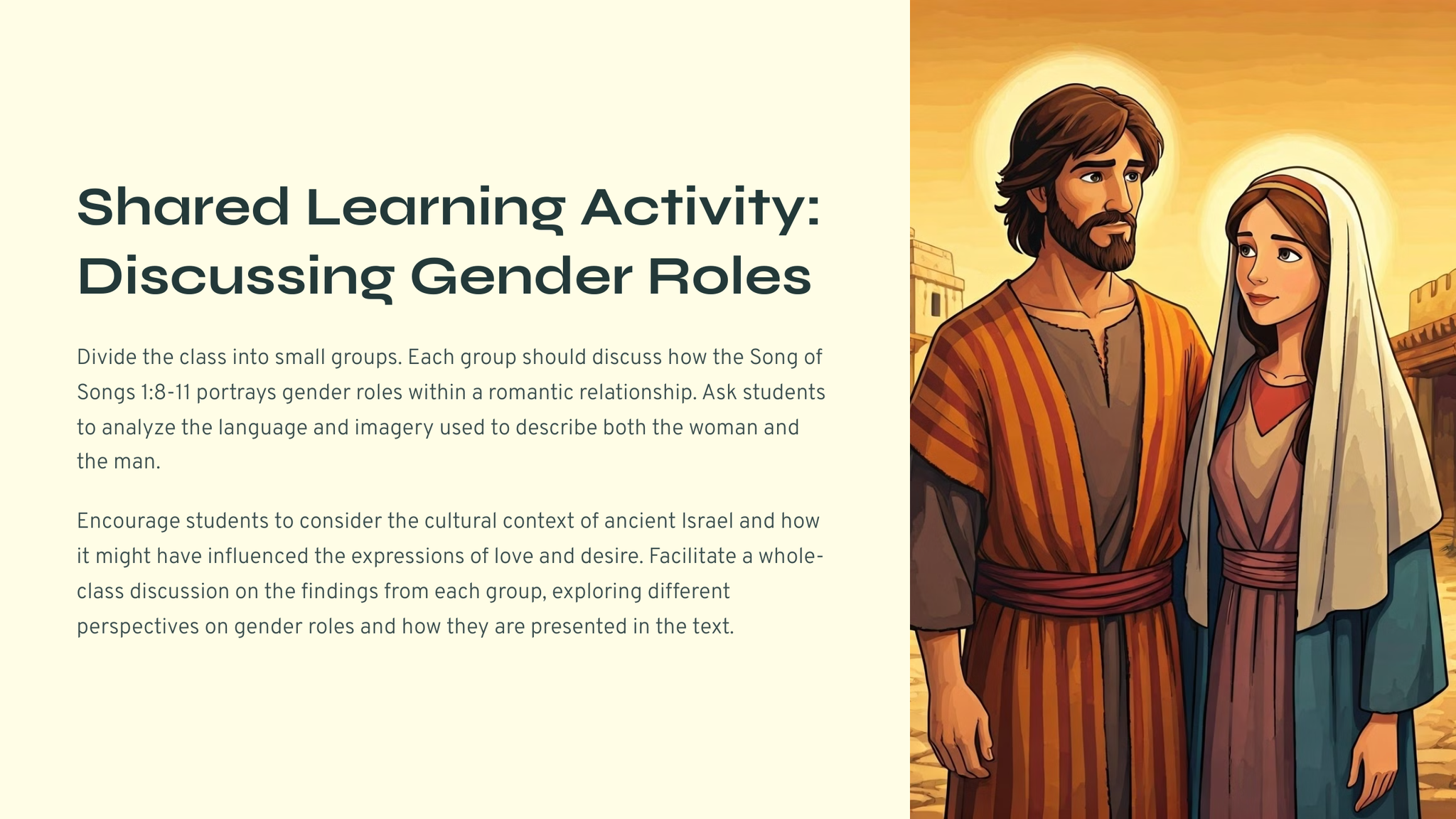 Shared Learning Activity: Discussing Gender Roles

Divide the class into small groups. Each group should discuss how the Song of Songs 1:8-11 portrays gender roles within a romantic relationship. Ask students to analyze the language and imagery used to describe both the woman and the man.

Encourage students to consider the cultural context of ancient Israel and how it might have influenced the expressions of love and desire. Facilitate a whole-class discussion on the findings from each group, exploring different perspectives on gender roles and how they are presented in the text.